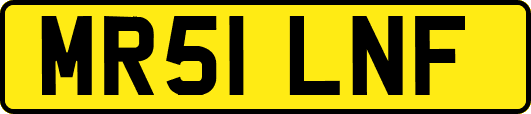 MR51 LNF